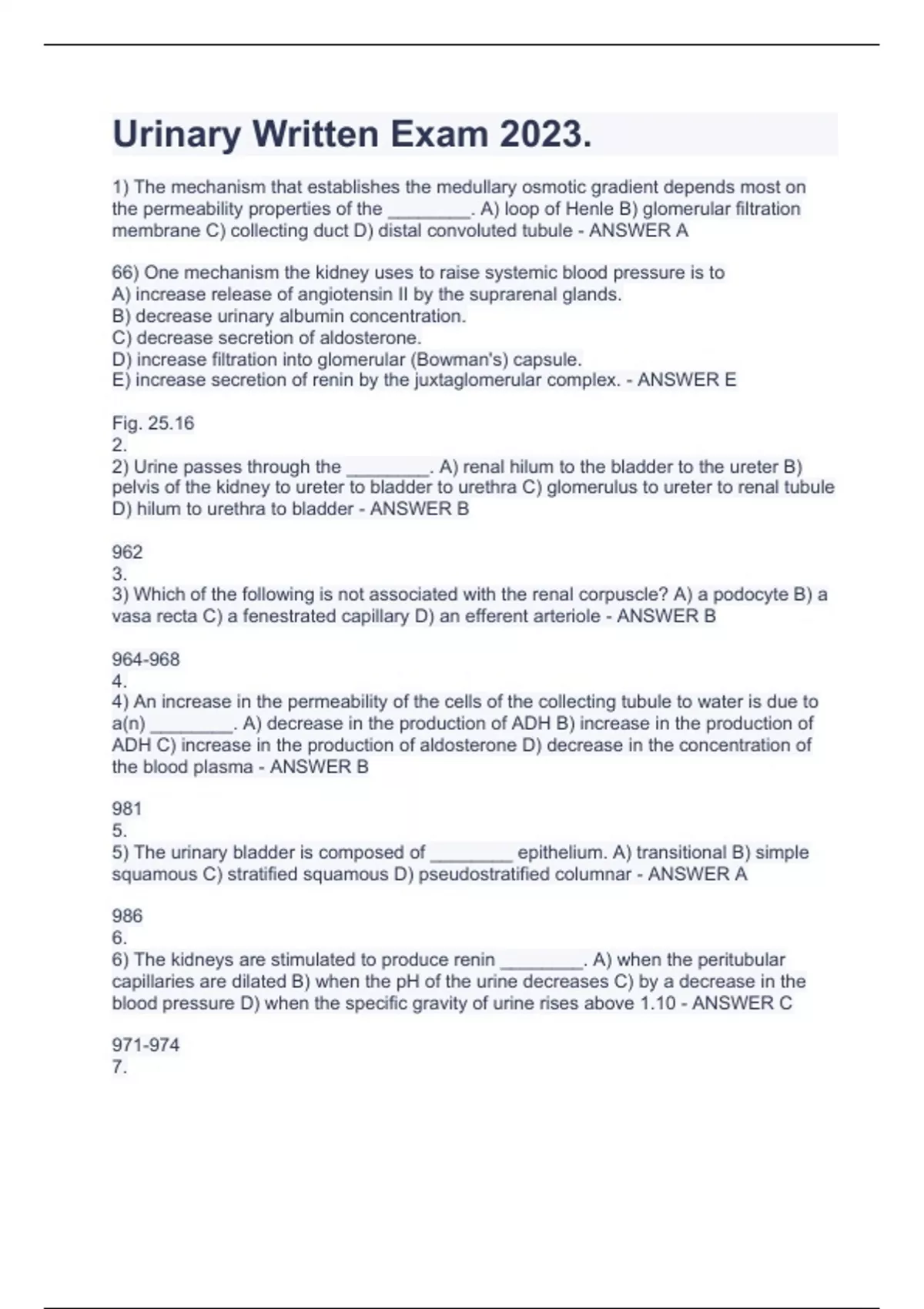 Urinary Written Exam 2023.

1) The mechanism that establishes the medullary osmotic gradient depends most on the permeability properties of the ________. A) loop of Henle B) glomerular filtration membrane C) collecting duct D) distal convoluted tubule - ANSWER A

66) One mechanism the kidney uses to raise systemic blood pressure is to
A) increase release of angiotensin II by the suprarenal glands.
B) decrease urinary albumin concentration.
C) decrease secretion of aldosterone.
D) increase filtration into glomerular (Bowman's) capsule.
E) increase secretion of renin by the juxtaglomerular complex. - ANSWER E

Fig. 25.16
2.
2) Urine passes through the ________. A) renal hilum to the bladder to the ureter B) pelvis of the kidney to ureter to bladder to urethra C) glomerulus to ureter to renal tubule D) hilum to urethra to bladder - ANSWER B

962
3.
3) Which of the following is not associated with the renal corpuscle? A) a podocyte B) a vasa recta C) a fenestrated capillary D) an efferent arteriole - ANSWER B

964-968
4.
4) An increase in the permeability of the cells of the collecting tubule to water is due to a(n) ________. A) decrease in the production of ADH B) increase in the production of ADH C) increase in the production of aldosterone D) decrease in the concentration of the blood plasma - ANSWER B

981
5.
5) The urinary bladder is composed of ________ epithelium. A) transitional B) simple squamous C) stratified squamous D) pseudostratified columnar - ANSWER A

986
6.
6) The kidneys are stimulated to produce renin ________. A) when the peritubular capillaries are dilated B) when the pH of the urine decreases C) by a decrease in the blood pressure D) when the specific gravity of urine rises above 1.10 - ANSWER C

971-974
7.